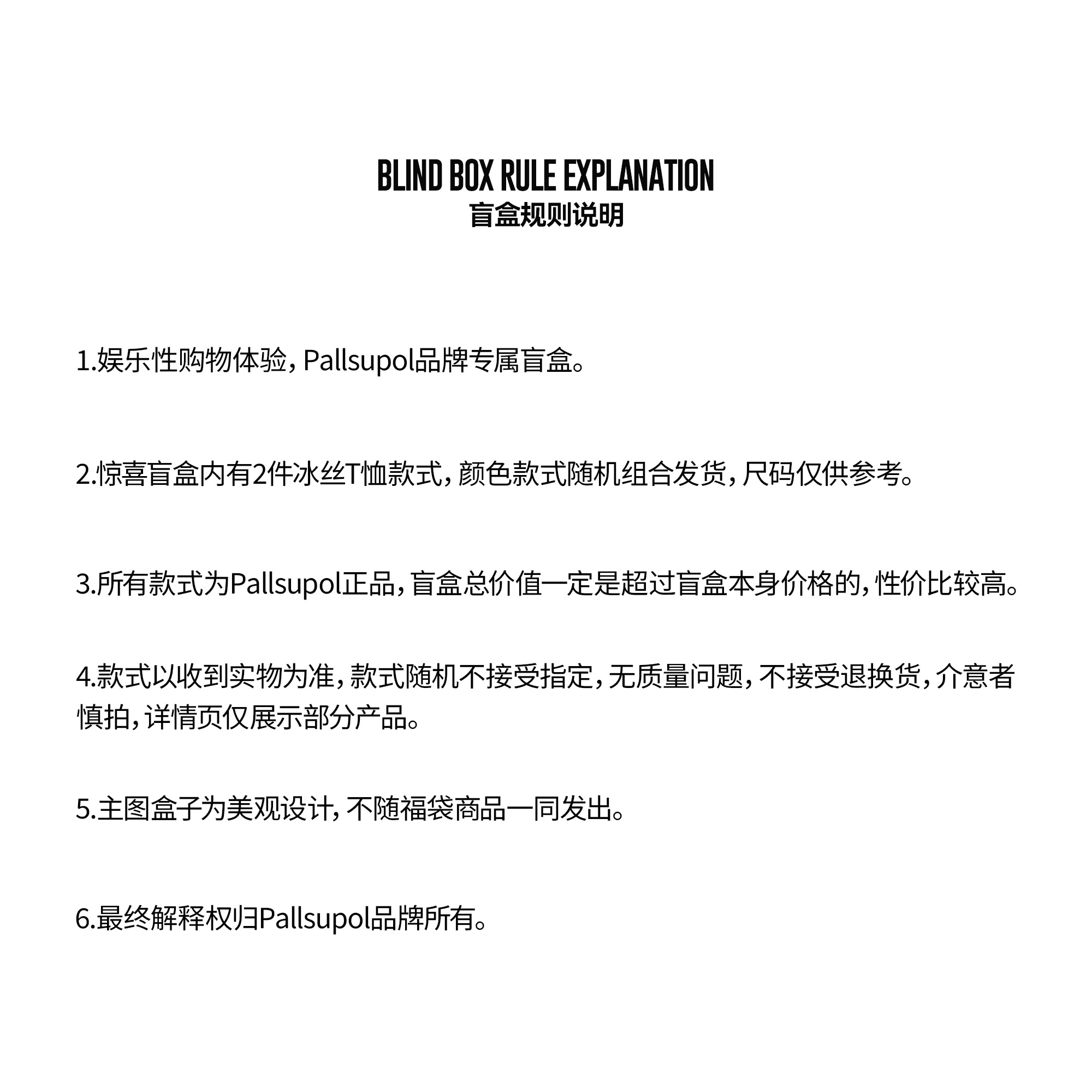 BLIND BOX RULE EXPLANATION
盲盒规则说明

1.娱乐性购物体验，Pallsupol品牌专属盲盒。

2.惊喜盲盒内有2件冰丝T恤款式，颜色款式随机组合发货，尺码仅供参考。

3.所有款式为Pallsupol正品，盲盒总价值一定是超过盲盒本身价格的，性价比较高。

4.款式以收到实物为准，款式随机不接受指定，无质量问题，不接受退换货，介意者慎拍，详情页仅展示部分产品。

5.主图盒子为美观设计，不随福袋商品一同发出。

6.最终解释权归Pallsupol品牌所有。